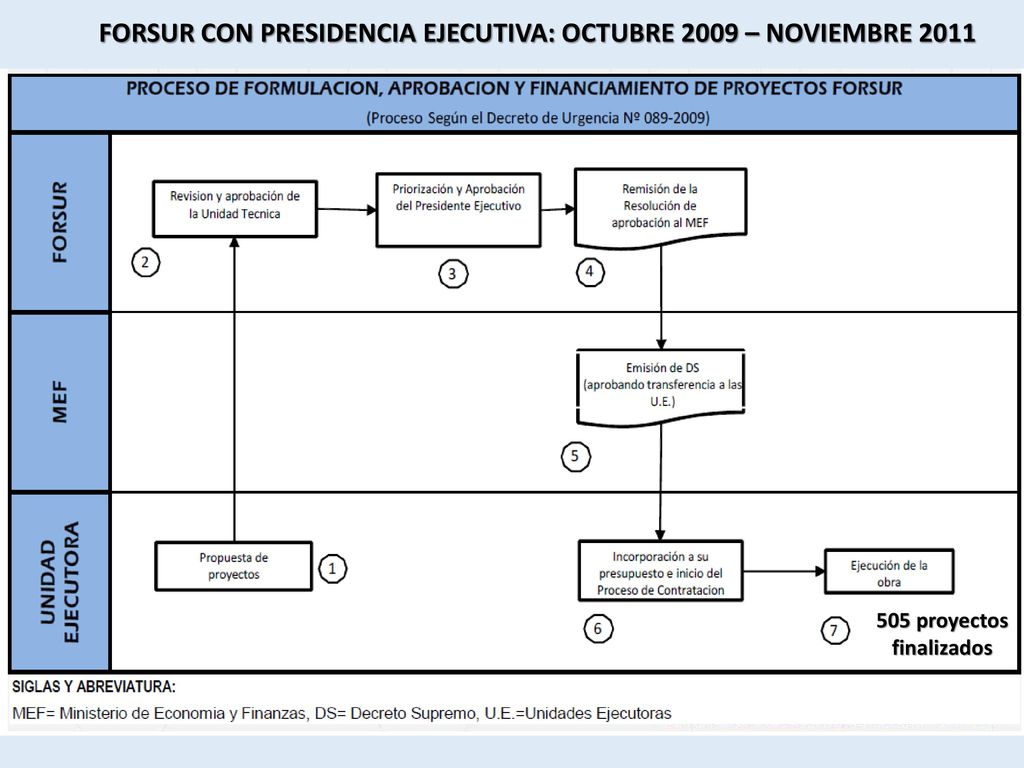 FORSUR CON PRESIDENCIA EJECUTIVA: OCTUBRE 2009 – NOVIEMBRE 2011

PROCESO DE FORMULACION, APROBACION Y FINANCIAMIENTO DE PROYECTOS FORSUR

(Proceso Según el Decreto de Urgencia Nº 089-2009)

FORSUR

Revision y aprobación de la Unidad Tecnica

2

Priorización y Aprobación del Presidente Ejecutivo

3

Remisión de la Resolución de aprobación al MEF

4

MEF

Emisión de DS (aprobando transferencia a las U.E.)

5

UNIDAD EJECUTORA

Propuesta de proyectos

1

Incorporación a su presupuesto e inicio del Proceso de Contratacion

6

Ejecución de la obra

7

505 proyectos finalizados

SIGLAS Y ABREVIATURA:

MEF= Ministerio de Economia y Finanzas, DS= Decreto Supremo, U.E.=Unidades Ejecutoras